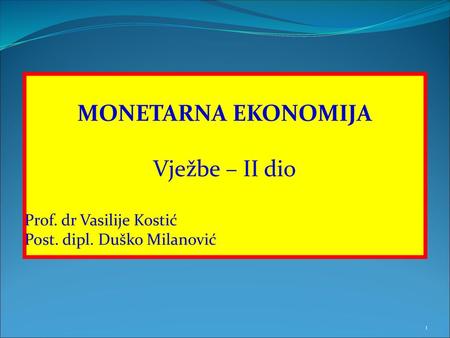 MONETARNA EKONOMIJA

Vježbe – II dio

Prof. dr Vasilije Kostić
Post. dipl. Duško Milanović

1